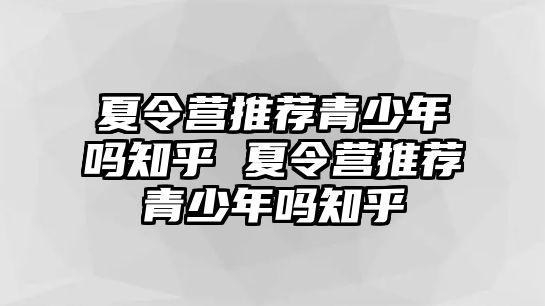 夏令营推荐青少年吗知乎 夏令营推荐青少年吗知乎